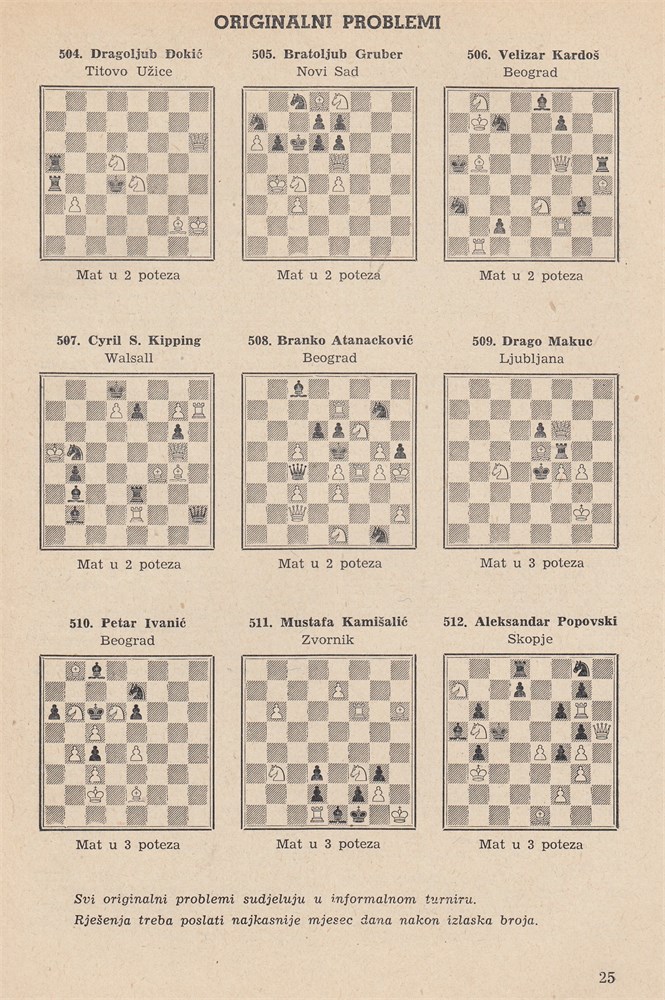 ORIGINALNI PROBLEMI

504. Dragoljub Đokić
Titovo Užice

Mat u 2 poteza

505. Bratoljub Gruber
Novi Sad

Mat u 2 poteza

506. Velizar Kardoš
Beograd

Mat u 2 poteza

507. Cyril S. Kipping
Walsall

Mat u 2 poteza

508. Branko Atanacković
Beograd

Mat u 2 poteza

509. Drago Makuc
Ljubljana

Mat u 3 poteza

510. Petar Ivanić
Beograd

Mat u 3 poteza

511. Mustafa Kamišalić
Zvornik

Mat u 3 poteza

512. Aleksandar Popovski
Skopje

Mat u 3 poteza

Svi originalni problemi sudjeluju u informalnom turniru.
Rješenja treba poslati najkasnije mjesec dana nakon izlaska broja.

25